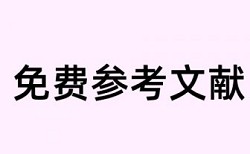 免费参考文献